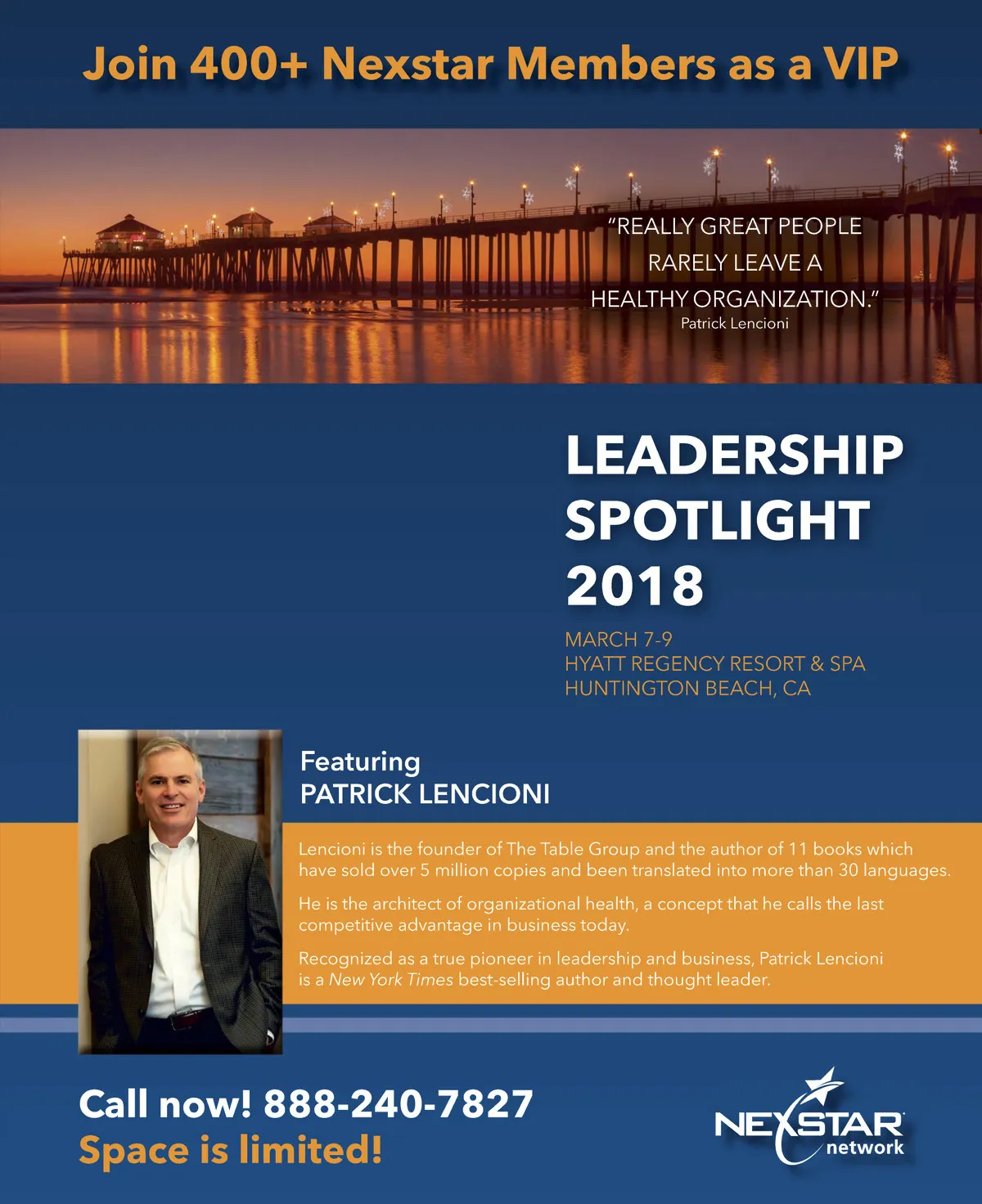 Join 400+ Nexstar Members as a VIP

"REALLY GREAT PEOPLE RARELY LEAVE A HEALTHY ORGANIZATION."
Patrick Lencioni

LEADERSHIP SPOTLIGHT 2018

MARCH 7-9
HYATT REGENCY RESORT & SPA
HUNTINGTON BEACH, CA

Featuring
PATRICK LENCIONI

Lencioni is the founder of The Table Group and the author of 11 books which have sold over 5 million copies and been translated into more than 30 languages.

He is the architect of organizational health, a concept that he calls the last competitive advantage in business today.

Recognized as a true pioneer in leadership and business, Patrick Lencioni is a New York Times best-selling author and thought leader.

Call now! 888-240-7827
Space is limited!

NEXSTAR network